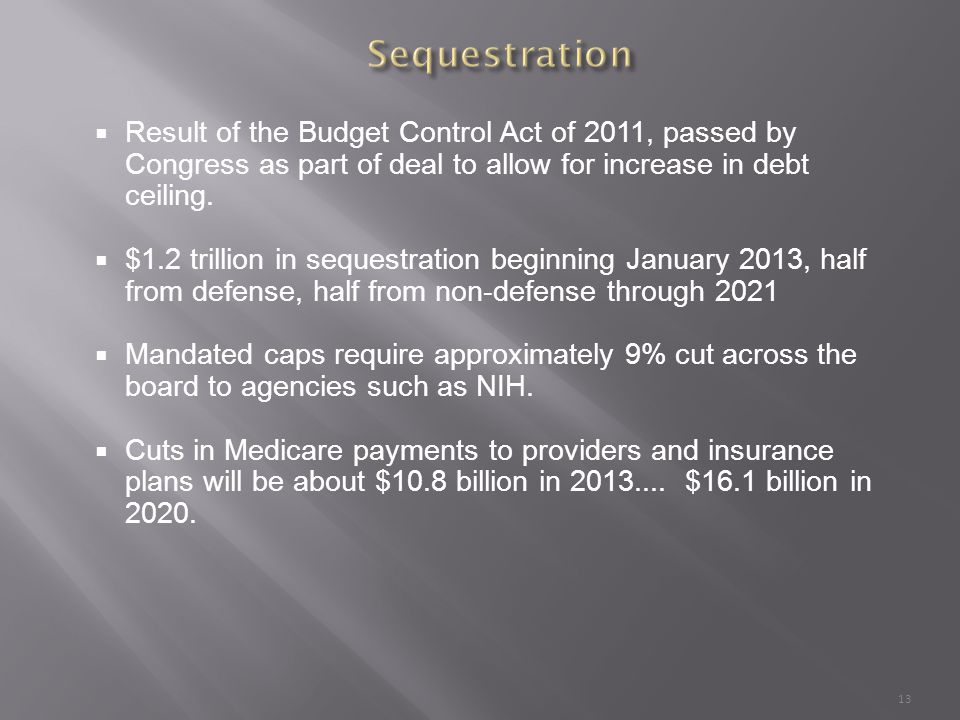 Sequestration

▪ Result of the Budget Control Act of 2011, passed by Congress as part of deal to allow for increase in debt ceiling.

▪ \$1.2 trillion in sequestration beginning January 2013, half from defense, half from non-defense through 2021

▪ Mandated caps require approximately 9% cut across the board to agencies such as NIH.

▪ Cuts in Medicare payments to providers and insurance plans will be about \$10.8 billion in 2013.... \$16.1 billion in 2020.

13